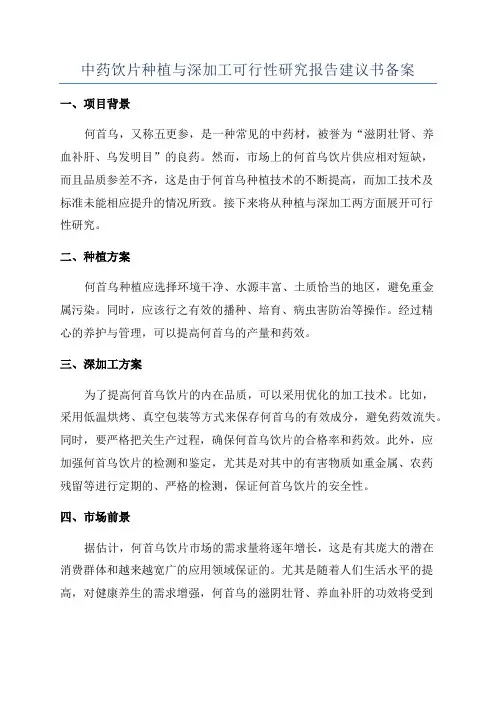 中药饮片种植与深加工可行性研究报告建议书备案

一、项目背景

何首乌，又称五更参，是一种常见的中药材，被誉为“滋阴壮肾、养血补肝、乌发明目”的良药。然而，市场上的何首乌饮片供应相对短缺，而且品质参差不齐，这是由于何首乌种植技术的不断提高，而加工技术及标准未能相应提升的情况所致。接下来将从种植与深加工两方面展开可行性研究。

二、种植方案

何首乌种植应选择环境干净、水源丰富、土质恰当的地区，避免重金属污染。同时，应该行之有效的播种、培育、病虫害防治等操作。经过精心的养护与管理，可以提高何首乌的产量和药效。

三、深加工方案

为了提高何首乌饮片的内在品质，可以采用优化的加工技术。比如，采用低温烘烤、真空包装等方式来保存何首乌的有效成分，避免药效流失。同时，要严格把关生产过程，确保何首乌饮片的合格率和药效。此外，应加强何首乌饮片的检测和鉴定，尤其是对其中的有害物质如重金属、农药残留等进行定期的、严格的检测，保证何首乌饮片的安全性。

四、市场前景

据估计，何首乌饮片市场的需求量将逐年增长，这是有其庞大的潜在消费群体和越来越宽广的应用领域保证的。尤其是随着人们生活水平的提高，对健康养生的需求增强，何首乌的滋阴壮肾、养血补肝的功效将受到